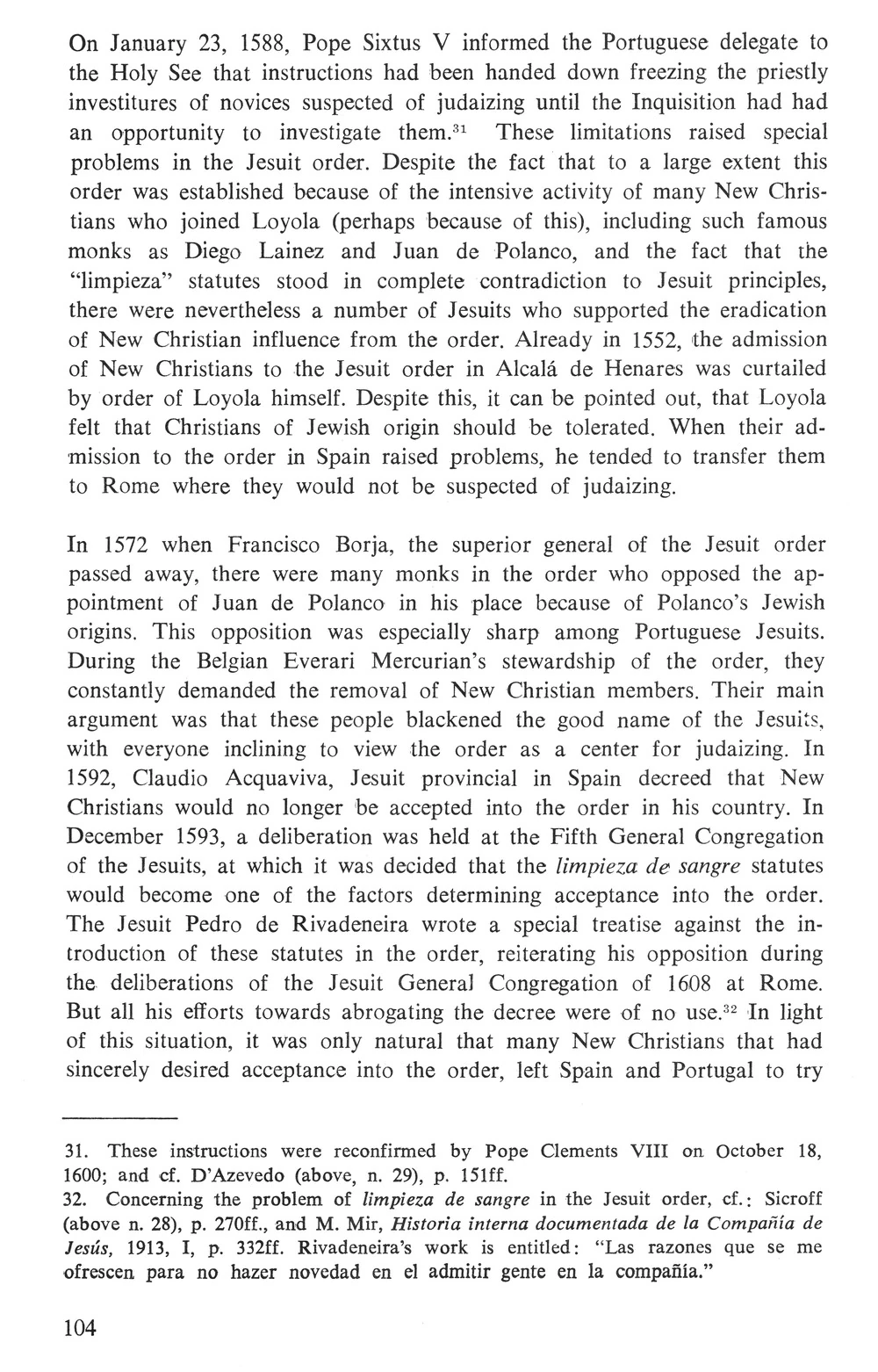 On January 23, 1588, Pope Sixtus V informed the Portuguese delegate to the Holy See that instructions had been handed down freezing the priestly investitures of novices suspected of judaizing until the Inquisition had had an opportunity to investigate them.$^{31}$ These limitations raised special problems in the Jesuit order. Despite the fact that to a large extent this order was established because of the intensive activity of many New Christians who joined Loyola (perhaps because of this), including such famous monks as Diego Lainez and Juan de Polanco, and the fact that the "limpieza" statutes stood in complete contradiction to Jesuit principles, there were nevertheless a number of Jesuits who supported the eradication of New Christian influence from the order. Already in 1552, the admission of New Christians to the Jesuit order in Alcalá de Henares was curtailed by order of Loyola himself. Despite this, it can be pointed out, that Loyola felt that Christians of Jewish origin should be tolerated. When their admission to the order in Spain raised problems, he tended to transfer them to Rome where they would not be suspected of judaizing.

In 1572 when Francisco Borja, the superior general of the Jesuit order passed away, there were many monks in the order who opposed the appointment of Juan de Polanco in his place because of Polanco's Jewish origins. This opposition was especially sharp among Portuguese Jesuits. During the Belgian Everari Mercurian's stewardship of the order, they constantly demanded the removal of New Christian members. Their main argument was that these people blackened the good name of the Jesuits, with everyone inclining to view the order as a center for judaizing. In 1592, Claudio Acquaviva, Jesuit provincial in Spain decreed that New Christians would no longer be accepted into the order in his country. In December 1593, a deliberation was held at the Fifth General Congregation of the Jesuits, at which it was decided that the limpieza de sangre statutes would become one of the factors determining acceptance into the order. The Jesuit Pedro de Rivadeneira wrote a special treatise against the introduction of these statutes in the order, reiterating his opposition during the deliberations of the Jesuit General Congregation of 1608 at Rome. But all his efforts towards abrogating the decree were of no use.$^{32}$ In light of this situation, it was only natural that many New Christians that had sincerely desired acceptance into the order, left Spain and Portugal to try

31. These instructions were reconfirmed by Pope Clements VIII on October 18, 1600; and cf. D'Azevedo (above, n. 29), p. 151ff.
32. Concerning the problem of limpieza de sangre in the Jesuit order, cf.: Sicroff (above n. 28), p. 270ff., and M. Mir, Historia interna documentada de la Compañía de Jesús, 1913, I, p. 332ff. Rivadeneira's work is entitled: "Las razones que se me ofrescen para no hazer novedad en el admitir gente en la compañía."

104